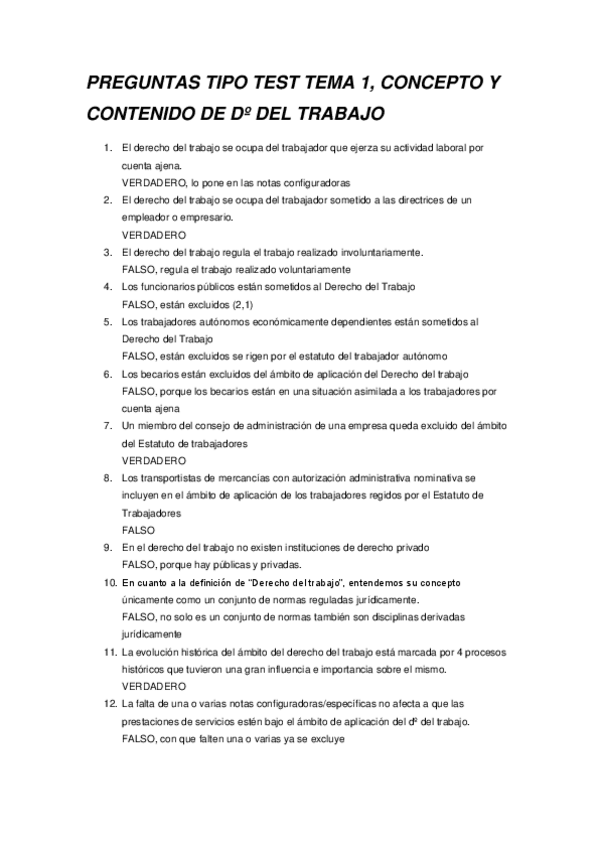 PREGUNTAS TIPO TEST TEMA 1, CONCEPTO Y CONTENIDO DE Dº DEL TRABAJO

1. El derecho del trabajo se ocupa del trabajador que ejerza su actividad laboral por cuenta ajena.
VERDADERO, lo pone en las notas configuradoras
2. El derecho del trabajo se ocupa del trabajador sometido a las directrices de un empleador o empresario.
VERDADERO
3. El derecho del trabajo regula el trabajo realizado involuntariamente.
FALSO, regula el trabajo realizado voluntariamente
4. Los funcionarios públicos están sometidos al Derecho del Trabajo
FALSO, están excluidos (2,1)
5. Los trabajadores autónomos económicamente dependientes están sometidos al Derecho del Trabajo
FALSO, están excluidos se rigen por el estatuto del trabajador autónomo
6. Los becarios están excluidos del ámbito de aplicación del Derecho del trabajo
FALSO, porque los becarios están en una situación asimilada a los trabajadores por cuenta ajena
7. Un miembro del consejo de administración de una empresa queda excluido del ámbito del Estatuto de trabajadores
VERDADERO
8. Los transportistas de mercancías con autorización administrativa nominativa se incluyen en el ámbito de aplicación de los trabajadores regidos por el Estatuto de Trabajadores
FALSO
9. En el derecho del trabajo no existen instituciones de derecho privado
FALSO, porque hay públicas y privadas.
10. En cuanto a la definición de "Derecho del trabajo", entendemos su concepto únicamente como un conjunto de normas reguladas jurídicamente.
FALSO, no solo es un conjunto de normas también son disciplinas derivadas jurídicamente
11. La evolución histórica del ámbito del derecho del trabajo está marcada por 4 procesos históricos que tuvieron una gran influencia e importancia sobre el mismo.
VERDADERO
12. La falta de una o varias notas configuradoras/específicas no afecta a que las prestaciones de servicios estén bajo el ámbito de aplicación del dº del trabajo.
FALSO, con que falten una o varias ya se excluye